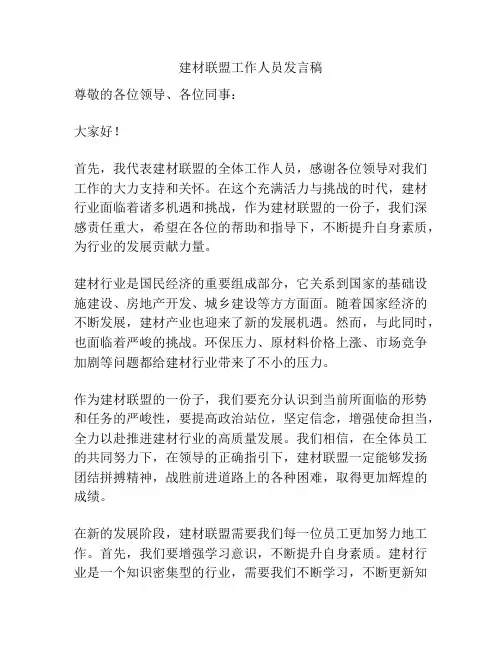 建材联盟工作人员发言稿

尊敬的各位领导、各位同事：

大家好！

首先，我代表建材联盟的全体工作人员，感谢各位领导对我们工作的大力支持和关怀。在这个充满活力与挑战的时代，建材行业面临着诸多机遇和挑战，作为建材联盟的一份子，我们深感责任重大，希望在各位的帮助和指导下，不断提升自身素质，为行业的发展贡献力量。

建材行业是国民经济的重要组成部分，它关系到国家的基础设施建设、房地产开发、城乡建设等方方面面。随着国家经济的不断发展，建材产业也迎来了新的发展机遇。然而，与此同时，也面临着严峻的挑战。环保压力、原材料价格上涨、市场竞争加剧等问题都给建材行业带来了不小的压力。

作为建材联盟的一份子，我们要充分认识到当前所面临的形势和任务的严峻性，要提高政治站位，坚定信念，增强使命担当，全力以赴推进建材行业的高质量发展。我们相信，在全体员工的共同努力下，在领导的正确指引下，建材联盟一定能够发扬团结拼搏精神，战胜前进道路上的各种困难，取得更加辉煌的成绩。

在新的发展阶段，建材联盟需要我们每一位员工更加努力地工作。首先，我们要增强学习意识，不断提升自身素质。建材行业是一个知识密集型的行业，需要我们不断学习，不断更新知